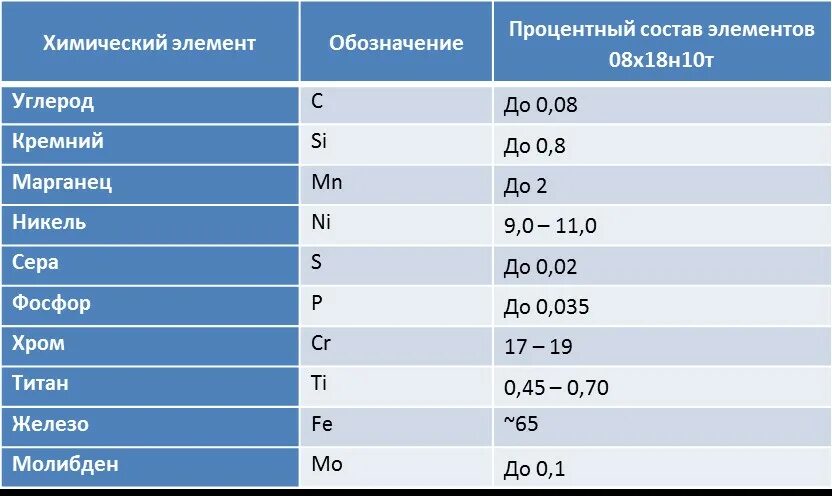 | Химический элемент | Обозначение | Процентный состав элементов 08х18н10т |
|---|---|---|
| Углерод | C | До 0,08 |
| Кремний | Si | До 0,8 |
| Марганец | Mn | До 2 |
| Никель | Ni | 9,0 – 11,0 |
| Сера | S | До 0,02 |
| Фосфор | P | До 0,035 |
| Хром | Cr | 17 – 19 |
| Титан | Ti | 0,45 – 0,70 |
| Железо | Fe | ~65 |
| Молибден | Mo | До 0,1 |